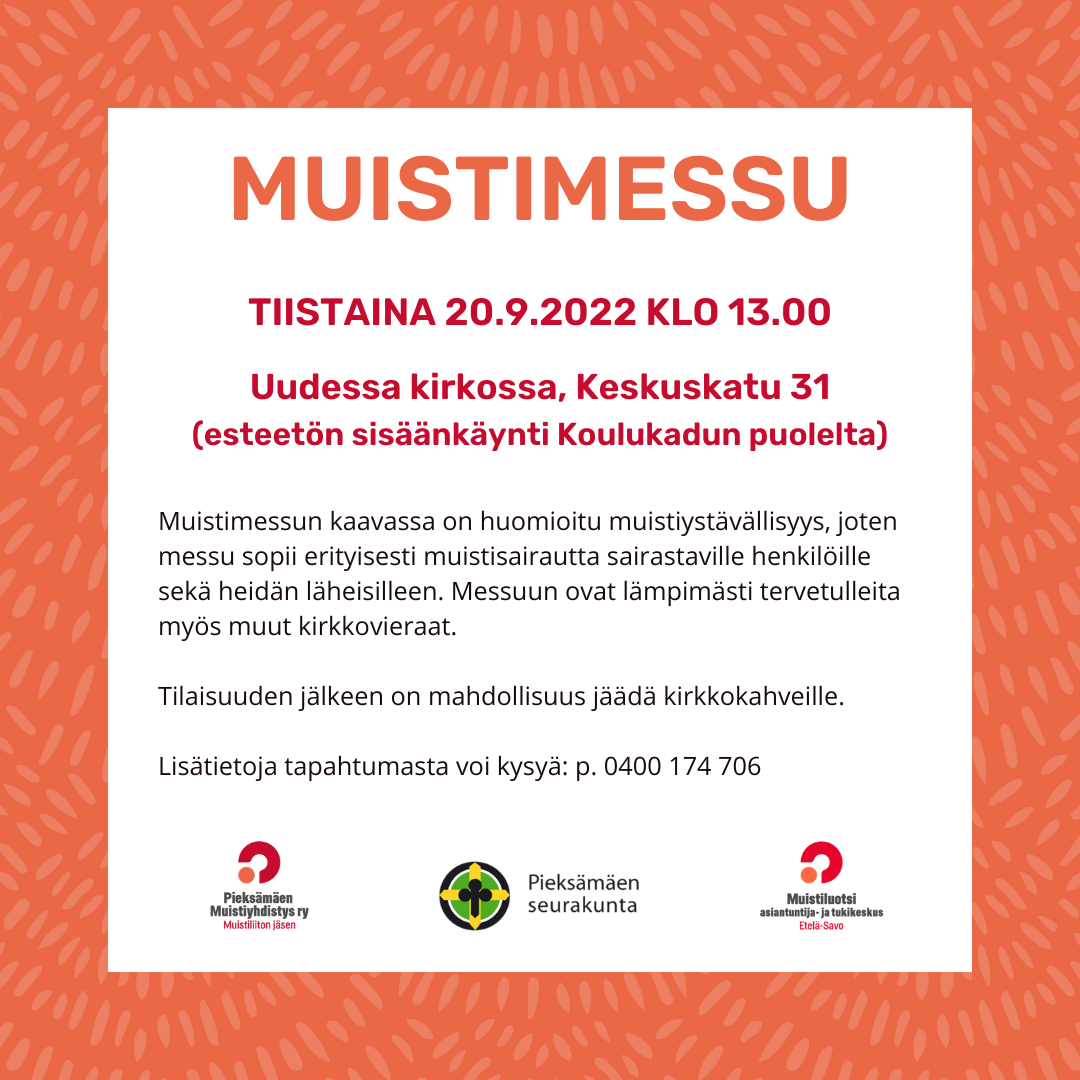 MUISTIMESSU

TIISTAINA 20.9.2022 KLO 13.00

Uudessa kirkossa, Keskuskatu 31
(esteetön sisäänkäynti Koulukadun puolelta)

Muistimessun kaavassa on huomioitu muistiystävällisyys, joten messu sopii erityisesti muistisairautta sairastaville henkilöille sekä heidän läheisilleen. Messuun ovat lämpimästi tervetulleita myös muut kirkkovieraat.

Tilaisuuden jälkeen on mahdollisuus jäädä kirkkokahveille.

Lisätietoja tapahtumasta voi kysyä: p. 0400 174 706

Pieksämäen Muistiyhdistys ry
Muistiliiton jäsen

Pieksämäen seurakunta

Muistiluotsi
asiantuntija- ja tukikeskus
Etelä-Savo